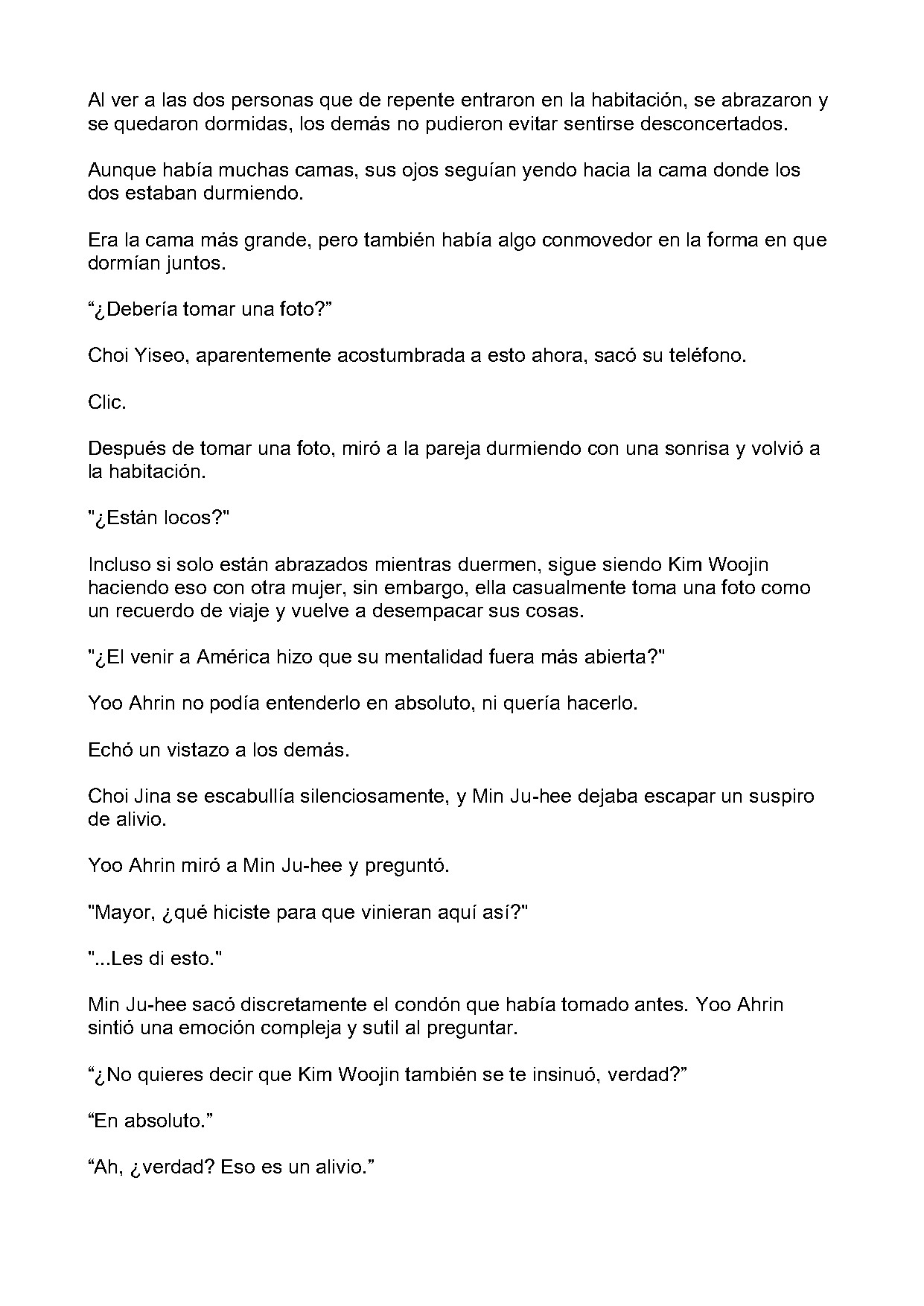 Al ver a las dos personas que de repente entraron en la habitación, se abrazaron y se quedaron dormidas, los demás no pudieron evitar sentirse desconcertados.

Aunque había muchas camas, sus ojos seguían yendo hacia la cama donde los dos estaban durmiendo.

Era la cama más grande, pero también había algo conmovedor en la forma en que dormían juntos.

“¿Debería tomar una foto?”

Choi Yiseo, aparentemente acostumbrada a esto ahora, sacó su teléfono.

Clic.

Después de tomar una foto, miró a la pareja durmiendo con una sonrisa y volvió a la habitación.

"¿Están locos?"

Incluso si solo están abrazados mientras duermen, sigue siendo Kim Woojin haciendo eso con otra mujer, sin embargo, ella casualmente toma una foto como un recuerdo de viaje y vuelve a desempacar sus cosas.

"¿El venir a América hizo que su mentalidad fuera más abierta?"

Yoo Ahrin no podía entenderlo en absoluto, ni quería hacerlo.

Echó un vistazo a los demás.

Choi Jina se escabullía silenciosamente, y Min Ju-hee dejaba escapar un suspiro de alivio.

Yoo Ahrin miró a Min Ju-hee y preguntó.

"Mayor, ¿qué hiciste para que vinieran aquí así?"

"...Les di esto."

Min Ju-hee sacó discretamente el condón que había tomado antes. Yoo Ahrin sintió una emoción compleja y sutil al preguntar.

“¿No quieres decir que Kim Woojin también se te insinuó, verdad?”

“En absoluto.”

“Ah, ¿verdad? Eso es un alivio.”